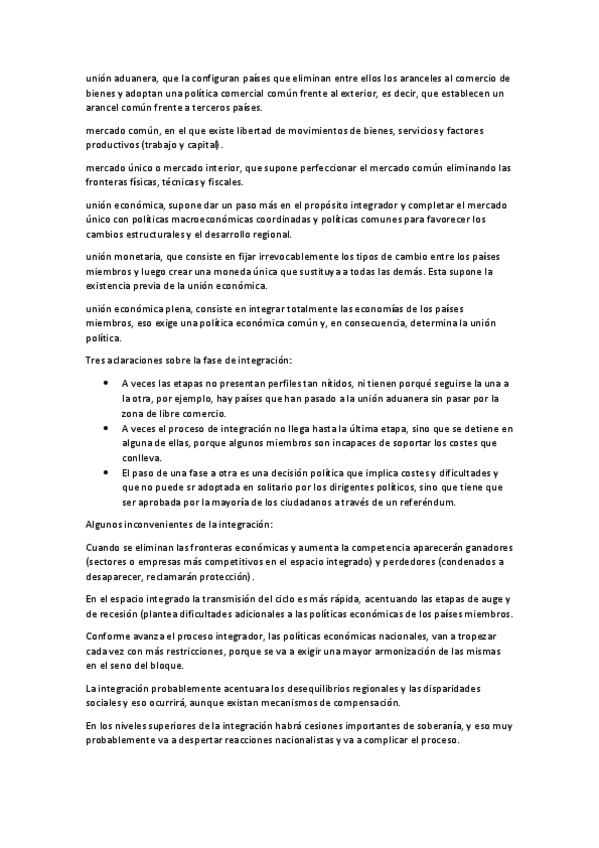 unión aduanera, que la configuran países que eliminan entre ellos los aranceles al comercio de bienes y adoptan una política comercial común frente al exterior, es decir, que establecen un arancel común frente a terceros países.

mercado común, en el que existe libertad de movimientos de bienes, servicios y factores productivos (trabajo y capital).

mercado único o mercado interior, que supone perfeccionar el mercado común eliminando las fronteras físicas, técnicas y fiscales.

unión económica, supone dar un paso más en el propósito integrador y completar el mercado único con políticas macroeconómicas coordinadas y políticas comunes para favorecer los cambios estructurales y el desarrollo regional.

unión monetaria, que consiste en fijar irrevocablemente los tipos de cambio entre los países miembros y luego crear una moneda única que sustituya a todas las demás. Esta supone la existencia previa de la unión económica.

unión económica plena, consiste en integrar totalmente las economías de los países miembros, eso exige una política económica común y, en consecuencia, determina la unión política.

Tres aclaraciones sobre la fase de integración:

• A veces las etapas no presentan perfiles tan nítidos, ni tienen porqué seguirse la una a la otra, por ejemplo, hay países que han pasado a la unión aduanera sin pasar por la zona de libre comercio.
• A veces el proceso de integración no llega hasta la última etapa, sino que se detiene en alguna de ellas, porque algunos miembros son incapaces de soportar los costes que conlleva.
• El paso de una fase a otra es una decisión política que implica costes y dificultades y que no puede sr adoptada en solitario por los dirigentes políticos, sino que tiene que ser aprobada por la mayoría de los ciudadanos a través de un referéndum.

Algunos inconvenientes de la integración:

Cuando se eliminan las fronteras económicas y aumenta la competencia aparecerán ganadores (sectores o empresas más competitivos en el espacio integrado) y perdedores (condenados a desaparecer, reclamarán protección).

En el espacio integrado la transmisión del ciclo es más rápida, acentuando las etapas de auge y de recesión (plantea dificultades adicionales a las políticas económicas de los países miembros.

Conforme avanza el proceso integrador, las políticas económicas nacionales, van a tropezar cada vez con más restricciones, porque se va a exigir una mayor armonización de las mismas en el seno del bloque.

La integración probablemente acentuara los desequilibrios regionales y las disparidades sociales y eso ocurrirá, aunque existan mecanismos de compensación.

En los niveles superiores de la integración habrá cesiones importantes de soberanía, y eso muy probablemente va a despertar reacciones nacionalistas y va a complicar el proceso.